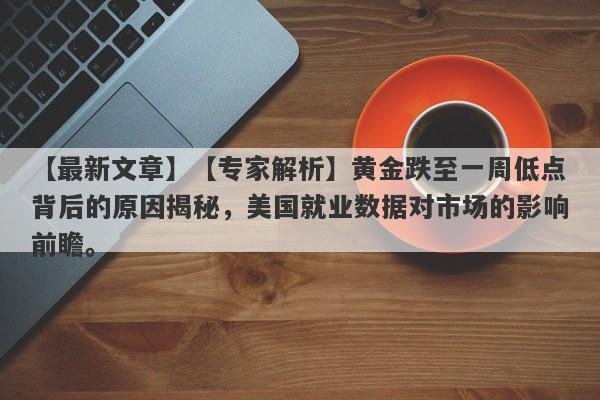 【最新文章】【专家解析】黄金跌至一周低点背后的原因揭秘，美国就业数据对市场的影响前瞻。